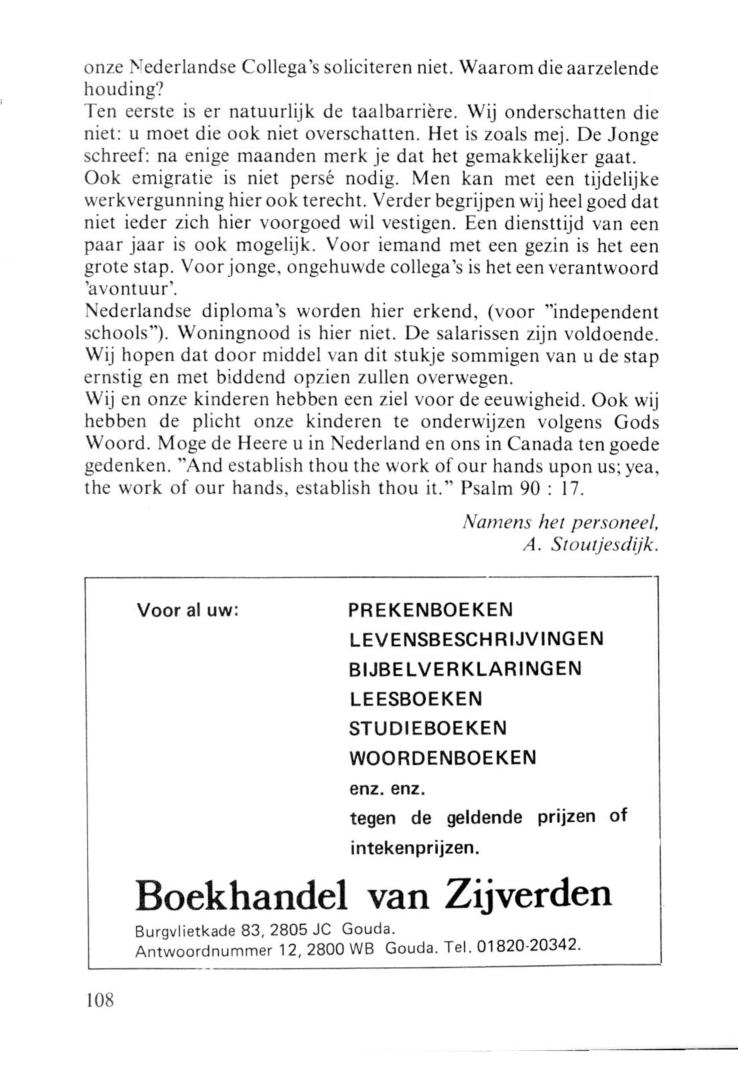 onze Nederlandse Collega's soliciteren niet. Waarom die aarzelende houding?
Ten eerste is er natuurlijk de taalbarrière. Wij onderschatten die niet: u moet die ook niet overschatten. Het is zoals mej. De Jonge schreef: na enige maanden merk je dat het gemakkelijker gaat.
Ook emigratie is niet persé nodig. Men kan met een tijdelijke werkvergunning hier ook terecht. Verder begrijpen wij heel goed dat niet ieder zich hier voorgoed wil vestigen. Een diensttijd van een paar jaar is ook mogelijk. Voor iemand met een gezin is het een grote stap. Voor jonge, ongehuwde collega's is het een verantwoord 'avontuur'.
Nederlandse diploma's worden hier erkend, (voor "independent schools"). Woningnood is hier niet. De salarissen zijn voldoende.
Wij hopen dat door middel van dit stukje sommigen van u de stap ernstig en met biddend opzien zullen overwegen.
Wij en onze kinderen hebben een ziel voor de eeuwigheid. Ook wij hebben de plicht onze kinderen te onderwijzen volgens Gods Woord. Moge de Heere u in Nederland en ons in Canada ten goede gedenken. "And establish thou the work of our hands upon us; yea, the work of our hands, establish thou it." Psalm 90 : 17.

Namens het personeel,
A. Stoutjesdijk.

Voor al uw:
PREKENBOEKEN
LEVENSBESCHRIJVINGEN
BIJBELVERKLARINGEN
LEESBOEKEN
STUDIEBOEKEN
WOORDENBOEKEN
enz. enz.
tegen de geldende prijzen of intekenprijzen.

Boekhandel van Zijverden
Burgvlietkade 83, 2805 JC Gouda.
Antwoordnummer 12, 2800 WB Gouda. Tel. 01820-20342.

108